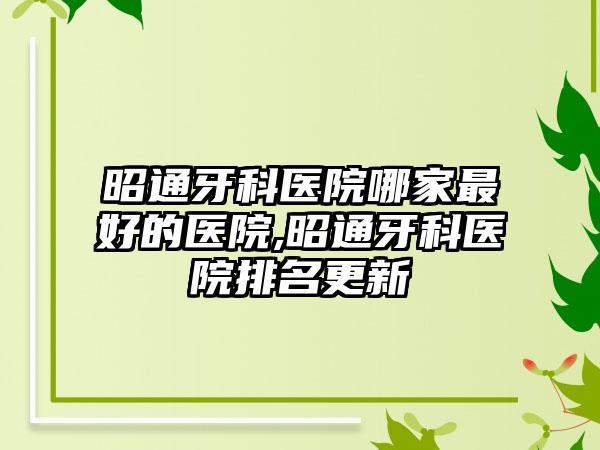 昭通牙科医院哪家最好的医院,昭通牙科医院排名更新